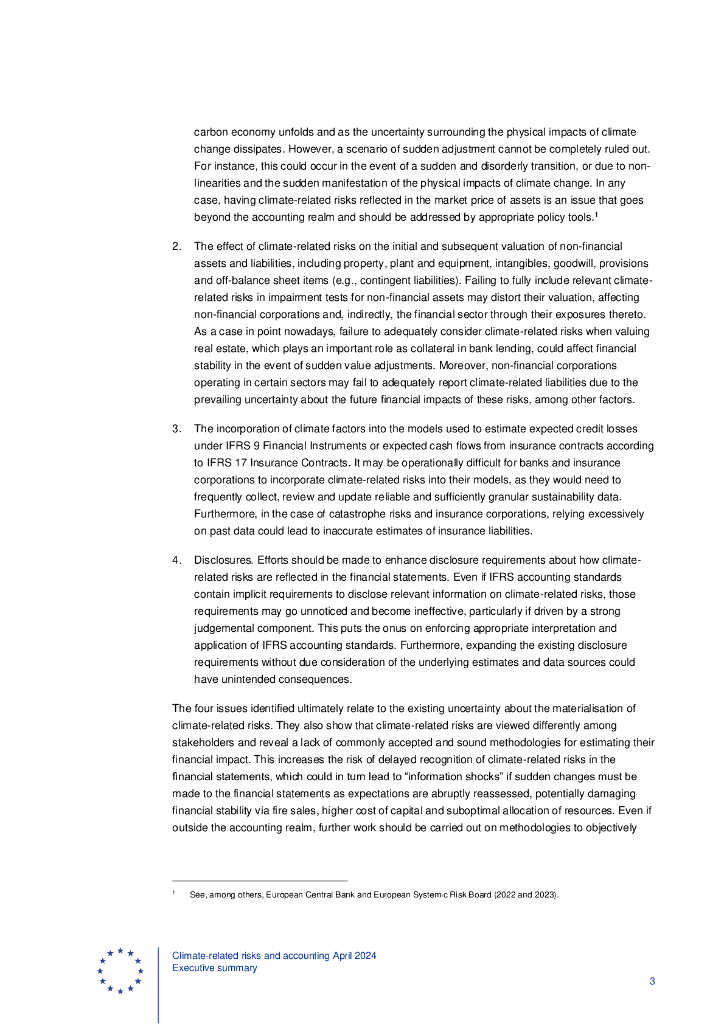 carbon economy unfolds and as the uncertainty surrounding the physical impacts of climate change dissipates. However, a scenario of sudden adjustment cannot be completely ruled out. For instance, this could occur in the event of a sudden and disorderly transition, or due to non-linearities and the sudden manifestation of the physical impacts of climate change. In any case, having climate-related risks reflected in the market price of assets is an issue that goes beyond the accounting realm and should be addressed by appropriate policy tools.$^1$

2. The effect of climate-related risks on the initial and subsequent valuation of non-financial assets and liabilities, including property, plant and equipment, intangibles, goodwill, provisions and off-balance sheet items (e.g., contingent liabilities). Failing to fully include relevant climate-related risks in impairment tests for non-financial assets may distort their valuation, affecting non-financial corporations and, indirectly, the financial sector through their exposures thereto. As a case in point nowadays, failure to adequately consider climate-related risks when valuing real estate, which plays an important role as collateral in bank lending, could affect financial stability in the event of sudden value adjustments. Moreover, non-financial corporations operating in certain sectors may fail to adequately report climate-related liabilities due to the prevailing uncertainty about the future financial impacts of these risks, among other factors.

3. The incorporation of climate factors into the models used to estimate expected credit losses under IFRS 9 Financial Instruments or expected cash flows from insurance contracts according to IFRS 17 Insurance Contracts. It may be operationally difficult for banks and insurance corporations to incorporate climate-related risks into their models, as they would need to frequently collect, review and update reliable and sufficiently granular sustainability data. Furthermore, in the case of catastrophe risks and insurance corporations, relying excessively on past data could lead to inaccurate estimates of insurance liabilities.

4. Disclosures. Efforts should be made to enhance disclosure requirements about how climate-related risks are reflected in the financial statements. Even if IFRS accounting standards contain implicit requirements to disclose relevant information on climate-related risks, those requirements may go unnoticed and become ineffective, particularly if driven by a strong judgemental component. This puts the onus on enforcing appropriate interpretation and application of IFRS accounting standards. Furthermore, expanding the existing disclosure requirements without due consideration of the underlying estimates and data sources could have unintended consequences.

The four issues identified ultimately relate to the existing uncertainty about the materialisation of climate-related risks. They also show that climate-related risks are viewed differently among stakeholders and reveal a lack of commonly accepted and sound methodologies for estimating their financial impact. This increases the risk of delayed recognition of climate-related risks in the financial statements, which could in turn lead to "information shocks" if sudden changes must be made to the financial statements as expectations are abruptly reassessed, potentially damaging financial stability via fire sales, higher cost of capital and suboptimal allocation of resources. Even if outside the accounting realm, further work should be carried out on methodologies to objectively

$^1$ See, among others, European Central Bank and European Systemic Risk Board (2022 and 2023).

Climate-related risks and accounting April 2024
Executive summary

3